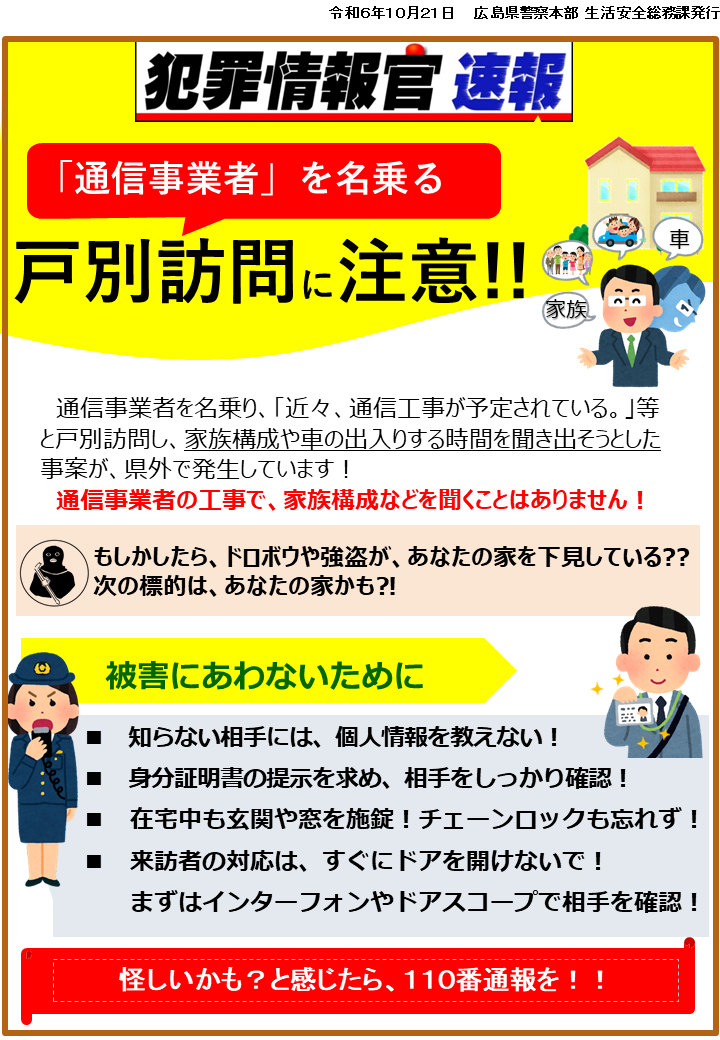 令和6年10月21日　広島県警察本部 生活安全総務課発行

犯罪情報官 速報

「通信事業者」を名乗る

戸別訪問に注意!!

車

家族

通信事業者を名乗り、「近々、通信工事が予定されている。」等と戸別訪問し、家族構成や車の出入りする時間を聞き出そうとした事案が、県外で発生しています！

通信事業者の工事で、家族構成などを聞くことはありません！

もしかしたら、ドロボウや強盗が、あなたの家を下見している??
次の標的は、あなたの家かも?!

被害にあわないために

■　知らない相手には、個人情報を教えない！
■　身分証明書の提示を求め、相手をしっかり確認！
■　在宅中も玄関や窓を施錠！チェーンロックも忘れず！
■　来訪者の対応は、すぐにドアを開けないで！
まずはインターフォンやドアスコープで相手を確認！

怪しいかも？と感じたら、110番通報を！！